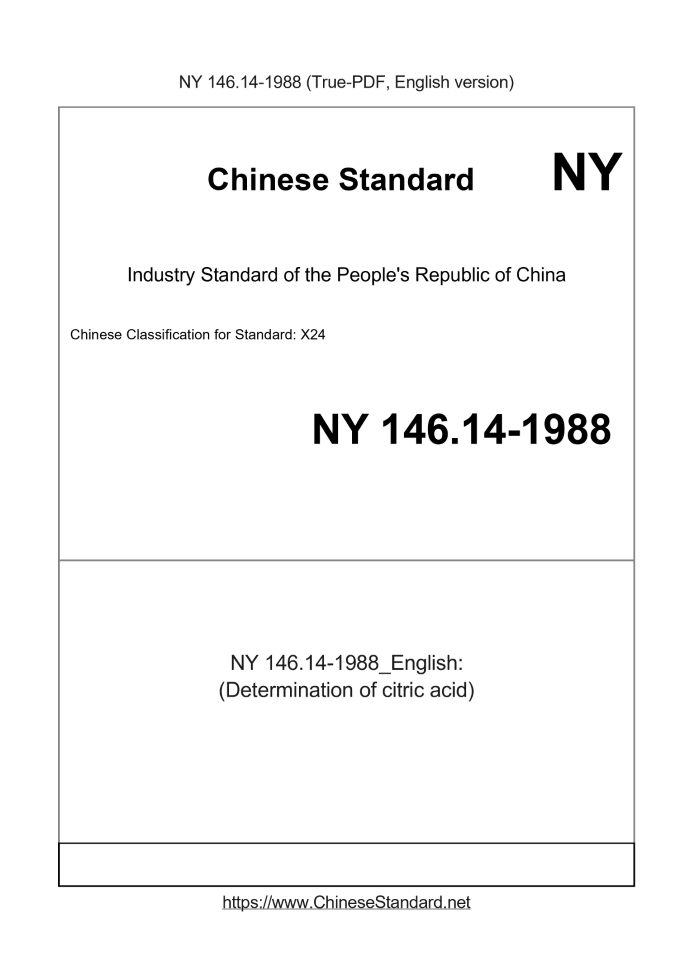 NY 146.14-1988 (True-PDF, English version)

Chinese Standard NY

Industry Standard of the People's Republic of China

Chinese Classification for Standard: X24

NY 146.14-1988

NY 146.14-1988_English:
(Determination of citric acid)

https://www.ChineseStandard.net